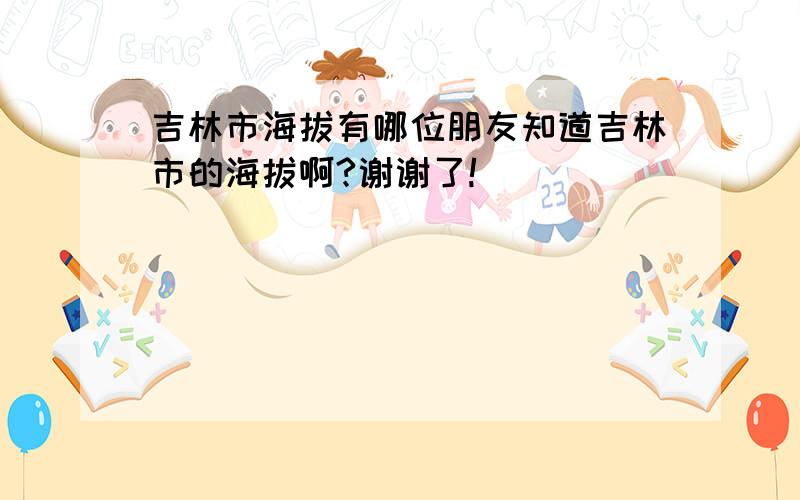 吉林市海拔有哪位朋友知道吉林市的海拔啊?谢谢了!